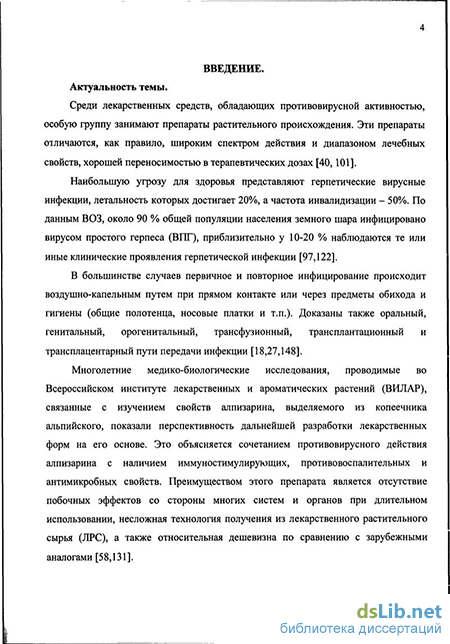 4

ВВЕДЕНИЕ.

Актуальность темы.

Среди лекарственных средств, обладающих противовирусной активностью, особую группу занимают препараты растительного происхождения. Эти препараты отличаются, как правило, широким спектром действия и диапазоном лечебных свойств, хорошей переносимостью в терапевтических дозах [40, 101].

Наибольшую угрозу для здоровья представляют герпетические вирусные инфекции, летальность которых достигает 20%, а частота инвалидизации – 50%. По данным ВОЗ, около 90 % общей популяции населения земного шара инфицировано вирусом простого герпеса (ВПГ), приблизительно у 10-20 % наблюдаются те или иные клинические проявления герпетической инфекции [97,122].

В большинстве случаев первичное и повторное инфицирование происходит воздушно-капельным путем при прямом контакте или через предметы обихода и гигиены (общие полотенца, носовые платки и т.п.). Доказаны также оральный, генитальный, орогенитальный, трансфузионный, трансплантационный и трансплацентарный пути передачи инфекции [18,27,148].

Многолетние медико-биологические исследования, проводимые во Всероссийском институте лекарственных и ароматических растений (ВИЛАР), связанные с изучением свойств алпизарина, выделяемого из копеечника альпийского, показали перспективность дальнейшей разработки лекарственных форм на его основе. Это объясняется сочетанием противовирусного действия алпизарина с наличием иммуностимулирующих, противовоспалительных и антимикробных свойств. Преимуществом этого препарата является отсутствие побочных эффектов со стороны многих систем и органов при длительном использовании, несложная технология получения из лекарственного растительного сырья (ЛРС), а также относительная дешевизна по сравнению с зарубежными аналогами [58,131].

dsLib.net
библиотека диссертаций